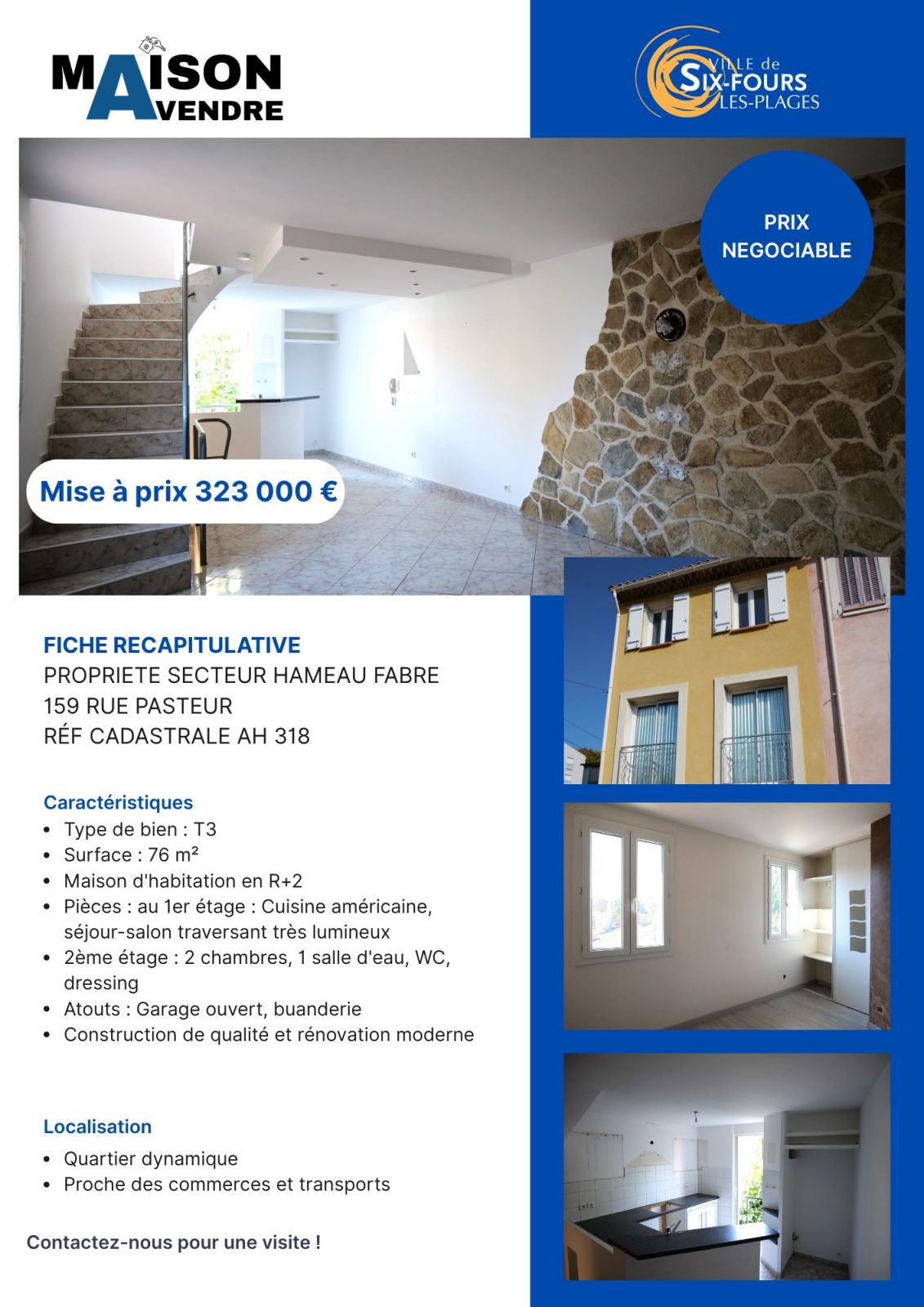 MAISON A VENDRE

VILLE de SIX-FOURS LES-PLAGES

PRIX NEGOCIABLE

Mise à prix 323 000 €

FICHE RECAPITULATIVE
PROPRIETE SECTEUR HAMEAU FABRE
159 RUE PASTEUR
RÉF CADASTRALE AH 318

Caractéristiques
- Type de bien : T3
- Surface : 76 m²
- Maison d'habitation en R+2
- Pièces : au 1er étage : Cuisine américaine, séjour-salon traversant très lumineux
- 2ème étage : 2 chambres, 1 salle d'eau, WC, dressing
- Atouts : Garage ouvert, buanderie
- Construction de qualité et rénovation moderne

Localisation
- Quartier dynamique
- Proche des commerces et transports

Contactez-nous pour une visite !